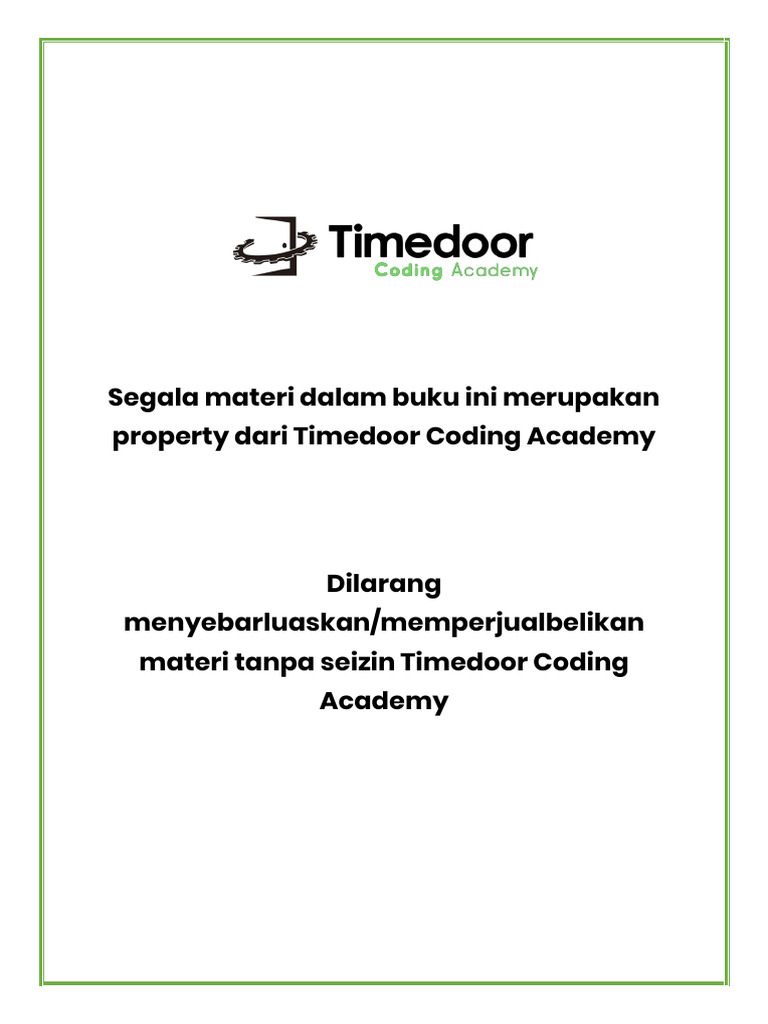 Timedoor
Coding Academy

Segala materi dalam buku ini merupakan property dari Timedoor Coding Academy

Dilarang menyebarluaskan/memperjualbelikan materi tanpa seizin Timedoor Coding Academy